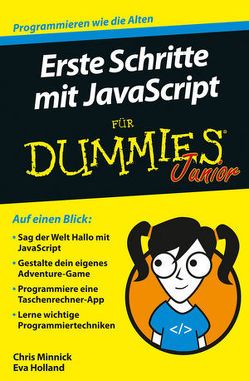 Programmieren wie die Alten

Erste Schritte mit JavaScript

FÜR

DUMMIES®

Junior

Auf einen Blick:

• Sag der Welt Hallo mit JavaScript

• Gestalte dein eigenes Adventure-Game

• Programmiere eine Taschenrechner-App

• Lerne wichtige Programmiertechniken

</>

Chris Minnick
Eva Holland